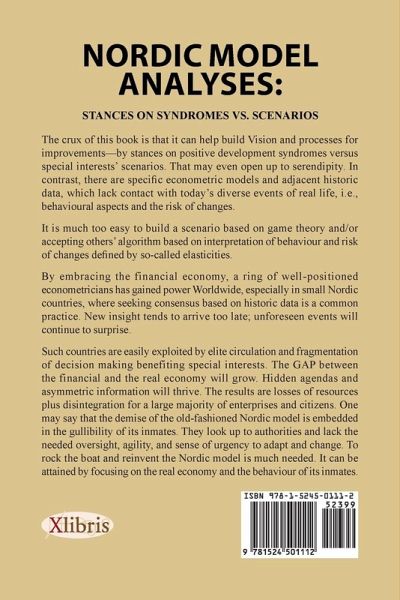 NORDIC MODEL ANALYSES:

STANCES ON SYNDROMES VS. SCENARIOS

The crux of this book is that it can help build Vision and processes for improvements—by stances on positive development syndromes versus special interests' scenarios. That may even open up to serendipity. In contrast, there are specific econometric models and adjacent historic data, which lack contact with today's diverse events of real life, i.e., behavioural aspects and the risk of changes.

It is much too easy to build a scenario based on game theory and/or accepting others' algorithm based on interpretation of behaviour and risk of changes defined by so-called elasticities.

By embracing the financial economy, a ring of well-positioned econometricians has gained power Worldwide, especially in small Nordic countries, where seeking consensus based on historic data is a common practice. New insight tends to arrive too late; unforeseen events will continue to surprise.

Such countries are easily exploited by elite circulation and fragmentation of decision making benefiting special interests. The GAP between the financial and the real economy will grow. Hidden agendas and asymmetric information will thrive. The results are losses of resources plus disintegration for a large majority of enterprises and citizens. One may say that the demise of the old-fashioned Nordic model is embedded in the gullibility of its inmates. They look up to authorities and lack the needed oversight, agility, and sense of urgency to adapt and change. To rock the boat and reinvent the Nordic model is much needed. It can be attained by focusing on the real economy and the behaviour of its inmates.

Xlibris

ISBN 978-1-5245-0111-2
52399
9 781524 501112